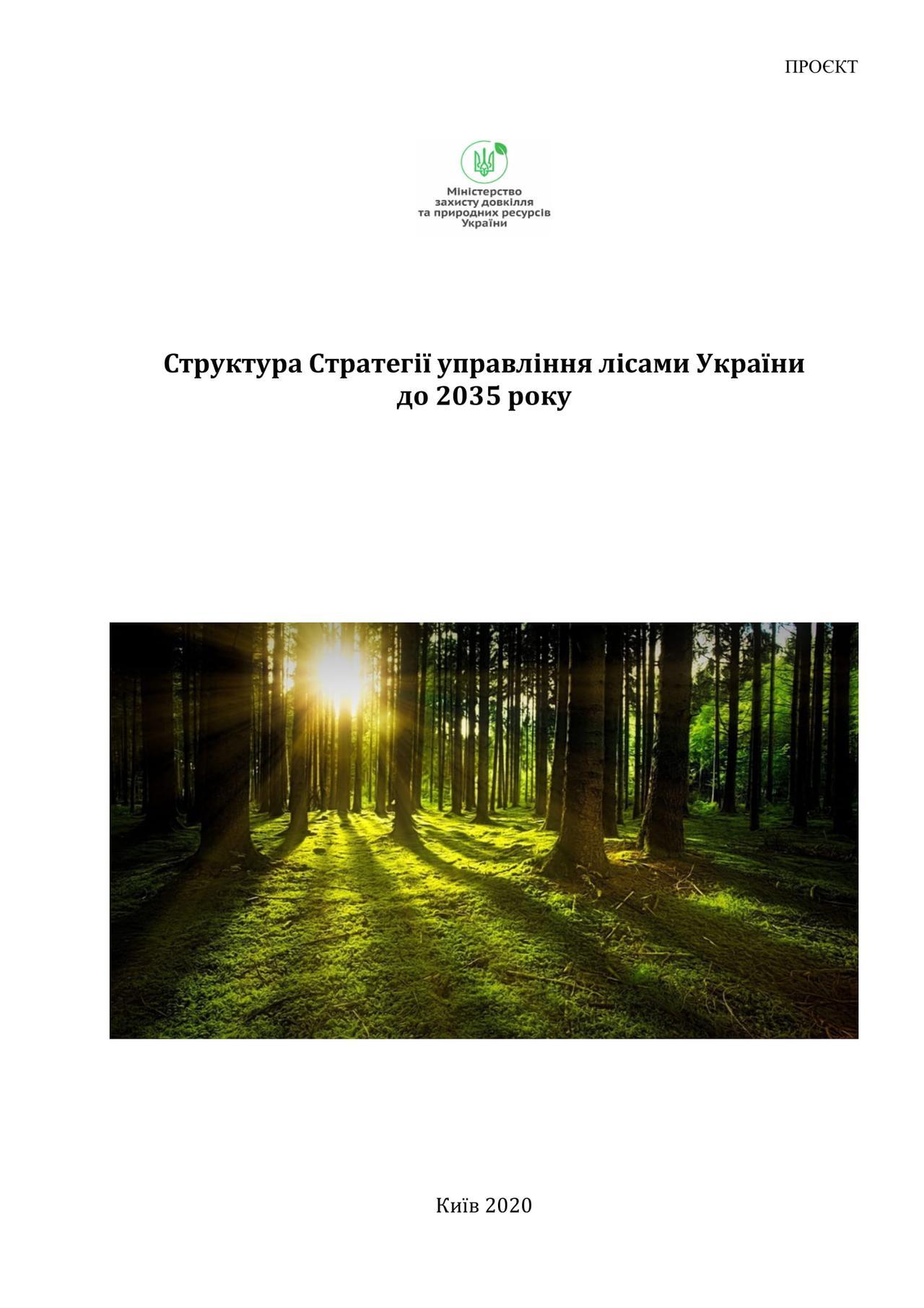 ПРОЄКТ

Міністерство захисту довкілля та природних ресурсів України

Структура Стратегії управління лісами України до 2035 року

Київ 2020